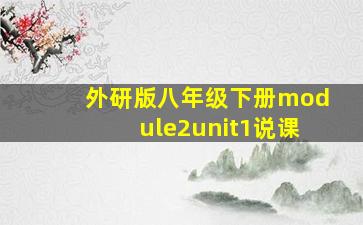 外研版八年级下册module2unit1说课